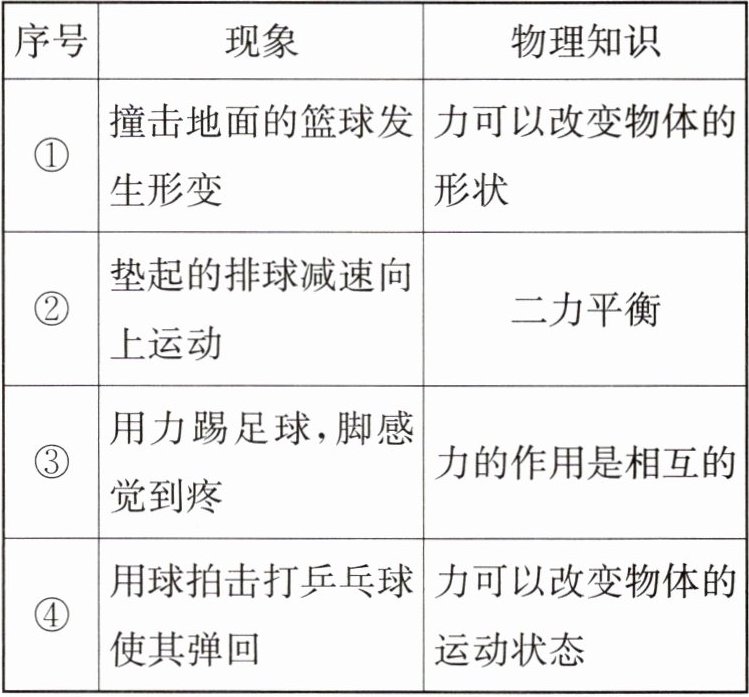 | 序号 | 现象 | 物理知识 |
|---|---|---|
| ① | 撞击地面的篮球发生形变 | 力可以改变物体的形状 |
| ② | 垫起的排球减速向上运动 | 二力平衡 |
| ③ | 用力踢足球,脚感觉到疼 | 力的作用是相互的 |
| ④ | 用球拍击打乒乓球使其弹回 | 力可以改变物体的运动状态 |